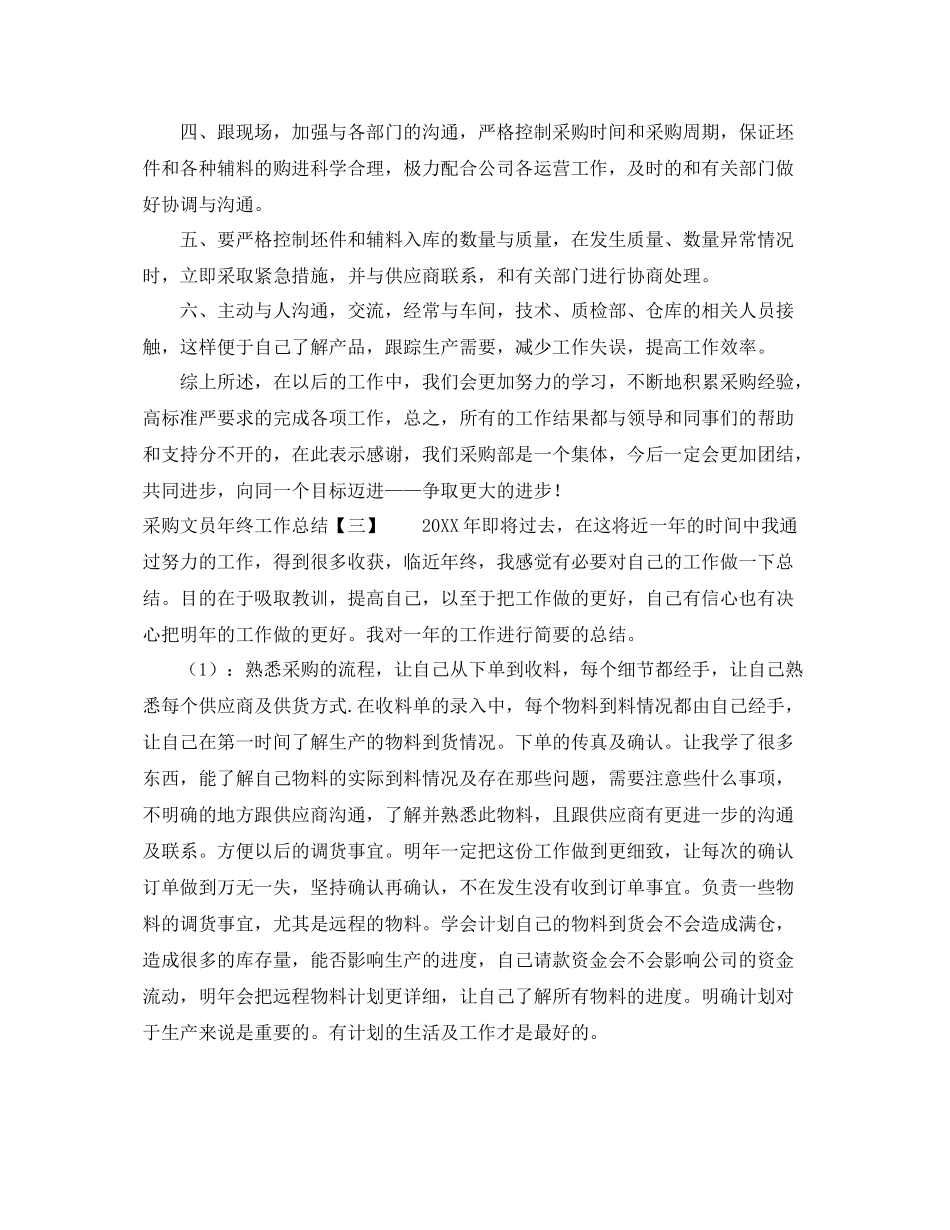 四、跟现场，加强与各部门的沟通，严格控制采购时间和采购周期，保证坯件和各种辅料的购进科学合理，极力配合公司各运营工作，及时的和有关部门做好协调与沟通。

五、要严格控制坯件和辅料入库的数量与质量，在发生质量、数量异常情况时，立即采取紧急措施，并与供应商联系，和有关部门进行协商处理。

六、主动与人沟通，交流，经常与车间，技术、质检部、仓库的相关人员接触，这样便于自己了解产品，跟踪生产需要，减少工作失误，提高工作效率。

综上所述，在以后的工作中，我们会更加努力的学习，不断地积累采购经验，高标准严要求的完成各项工作，总之，所有的工作结果都与领导和同事们的帮助和支持分不开的，在此表示感谢，我们采购部是一个集体，今后一定会更加团结，共同进步，向同一个目标迈进——争取更大的进步！

采购文员年终工作总结【三】　　20XX年即将过去，在这将近一年的时间中我通过努力的工作，得到很多收获，临近年终，我感觉有必要对自己的工作做一下总结。目的在于吸取教训，提高自己，以至于把工作做的更好，自己有信心也有决心把明年的工作做的更好。我对一年的工作进行简要的总结。

（1）：熟悉采购的流程，让自己从下单到收料，每个细节都经手，让自己熟悉每个供应商及供货方式.在收料单的录入中，每个物料到料情况都由自己经手，让自己在第一时间了解生产的物料到货情况。下单的传真及确认。让我学了很多东西，能了解自己物料的实际到料情况及存在那些问题，需要注意些什么事项，不明确的地方跟供应商沟通，了解并熟悉此物料，且跟供应商有更进一步的沟通及联系。方便以后的调货事宜。明年一定把这份工作做到更细致，让每次的确认订单做到万无一失，坚持确认再确认，不在发生没有收到订单事宜。负责一些物料的调货事宜，尤其是远程的物料。学会计划自己的物料到货会不会造成满仓，造成很多的库存量，能否影响生产的进度，自己请款资金会不会影响公司的资金流动，明年会把远程物料计划更详细，让自己了解所有物料的进度。明确计划对于生产来说是重要的。有计划的生活及工作才是最好的。